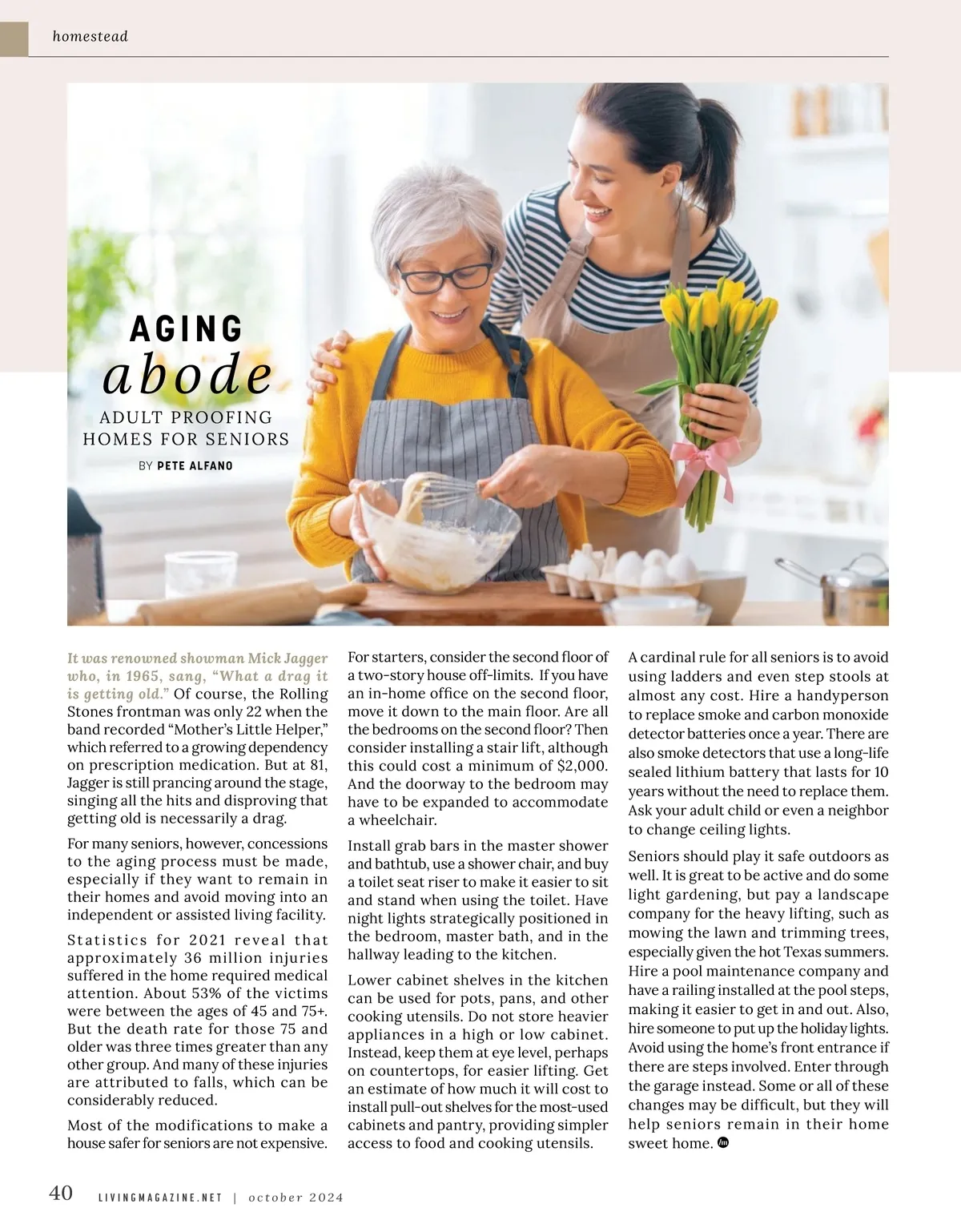 homestead

AGING
abode
ADULT PROOFING
HOMES FOR SENIORS
BY PETE ALFANO

It was renowned showman Mick Jagger who, in 1965, sang, "What a drag it is getting old." Of course, the Rolling Stones frontman was only 22 when the band recorded "Mother's Little Helper," which referred to a growing dependency on prescription medication. But at 81, Jagger is still prancing around the stage, singing all the hits and disproving that getting old is necessarily a drag.

For many seniors, however, concessions to the aging process must be made, especially if they want to remain in their homes and avoid moving into an independent or assisted living facility.

Statistics for 2021 reveal that approximately 36 million injuries suffered in the home required medical attention. About 53% of the victims were between the ages of 45 and 75+. But the death rate for those 75 and older was three times greater than any other group. And many of these injuries are attributed to falls, which can be considerably reduced.

Most of the modifications to make a house safer for seniors are not expensive. For starters, consider the second floor of a two-story house off-limits. If you have an in-home office on the second floor, move it down to the main floor. Are all the bedrooms on the second floor? Then consider installing a stair lift, although this could cost a minimum of $2,000. And the doorway to the bedroom may have to be expanded to accommodate a wheelchair.

Install grab bars in the master shower and bathtub, use a shower chair, and buy a toilet seat riser to make it easier to sit and stand when using the toilet. Have night lights strategically positioned in the bedroom, master bath, and in the hallway leading to the kitchen.

Lower cabinet shelves in the kitchen can be used for pots, pans, and other cooking utensils. Do not store heavier appliances in a high or low cabinet. Instead, keep them at eye level, perhaps on countertops, for easier lifting. Get an estimate of how much it will cost to install pull-out shelves for the most-used cabinets and pantry, providing simpler access to food and cooking utensils.

A cardinal rule for all seniors is to avoid using ladders and even step stools at almost any cost. Hire a handyperson to replace smoke and carbon monoxide detector batteries once a year. There are also smoke detectors that use a long-life sealed lithium battery that lasts for 10 years without the need to replace them. Ask your adult child or even a neighbor to change ceiling lights.

Seniors should play it safe outdoors as well. It is great to be active and do some light gardening, but pay a landscape company for the heavy lifting, such as mowing the lawn and trimming trees, especially given the hot Texas summers. Hire a pool maintenance company and have a railing installed at the pool steps, making it easier to get in and out. Also, hire someone to put up the holiday lights. Avoid using the home's front entrance if there are steps involved. Enter through the garage instead. Some or all of these changes may be difficult, but they will help seniors remain in their home sweet home.

40 LIVINGMAGAZINE.NET | october 2024